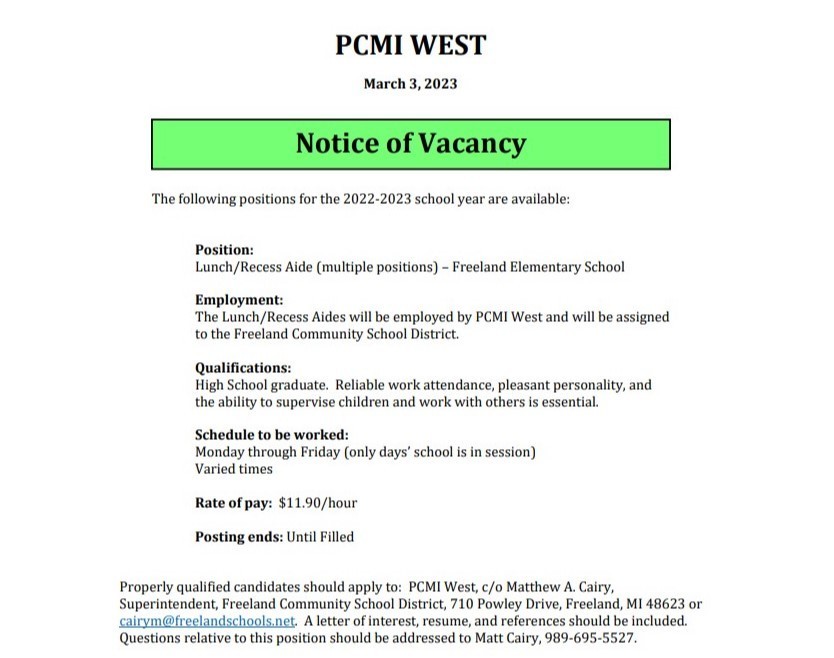 PCMI WEST

March 3, 2023

Notice of Vacancy

The following positions for the 2022-2023 school year are available:

Position:
Lunch/Recess Aide (multiple positions) – Freeland Elementary School

Employment:
The Lunch/Recess Aides will be employed by PCMI West and will be assigned to the Freeland Community School District.

Qualifications:
High School graduate. Reliable work attendance, pleasant personality, and the ability to supervise children and work with others is essential.

Schedule to be worked:
Monday through Friday (only days' school is in session)
Varied times

Rate of pay: $11.90/hour

Posting ends: Until Filled

Properly qualified candidates should apply to: PCMI West, c/o Matthew A. Cairy, Superintendent, Freeland Community School District, 710 Powley Drive, Freeland, MI 48623 or cairym@freelandschools.net. A letter of interest, resume, and references should be included. Questions relative to this position should be addressed to Matt Cairy, 989-695-5527.